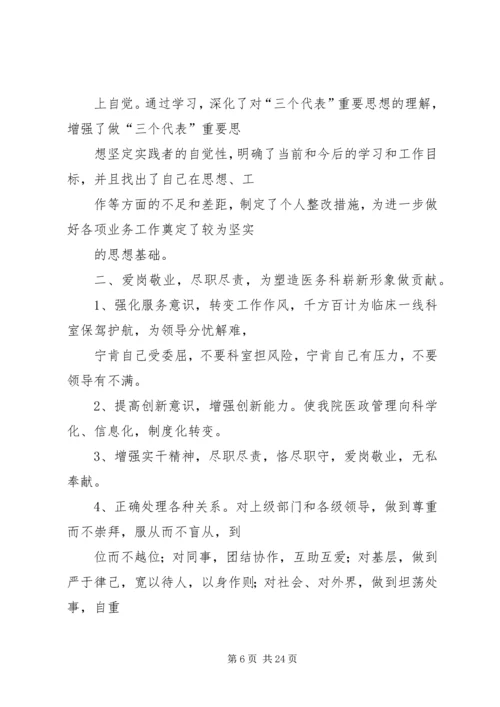 上自觉。通过学习，深化了对“三个代表”重要思想的理解，增强了做“三个代表”重要思

想坚定实践者的自觉性，明确了当前和今后的学习和工作目标，并且找出了自己在思想、工

作等方面的不足和差距，制定了个人整改措施，为进一步做好各项业务工作奠定了较为坚实

的思想基础。

二、爱岗敬业，尽职尽责，为塑造医务科崭新形象做贡献。

1、强化服务意识，转变工作作风，千方百计为临床一线科室保驾护航，为领导分忧解难，

宁肯自己受委屈，不要科室担风险，宁肯自己有压力，不要领导有不满。

2、提高创新意识，增强创新能力。使我院医政管理向科学化、信息化，制度化转变。

3、增强实干精神，尽职尽责，恪尽职守，爱岗敬业，无私奉献。

4、正确处理各种关系。对上级部门和各级领导，做到尊重而不崇拜，服从而不盲从，到

位而不越位；对同事，团结协作，互助互爱；对基层，做到严于律己，宽以待人，以身作则；对社会、对外界，做到坦荡处事，自重

第 6 页 共 24 页